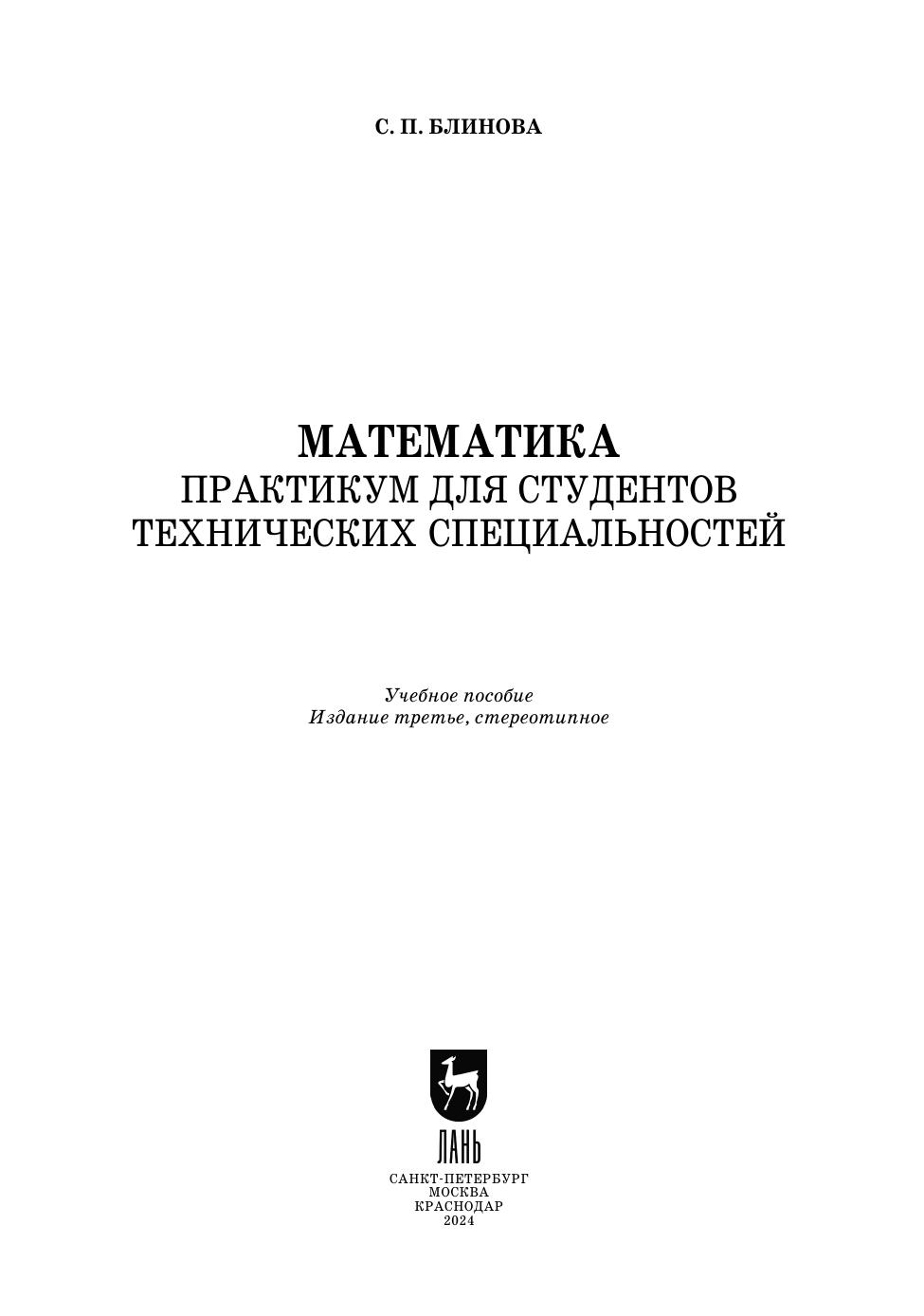 С. П. БЛИНОВА

МАТЕМАТИКА
ПРАКТИКУМ ДЛЯ СТУДЕНТОВ
ТЕХНИЧЕСКИХ СПЕЦИАЛЬНОСТЕЙ

Учебное пособие
Издание третье, стереотипное

ЛАНЬ

САНКТ-ПЕТЕРБУРГ
МОСКВА
КРАСНОДАР
2024